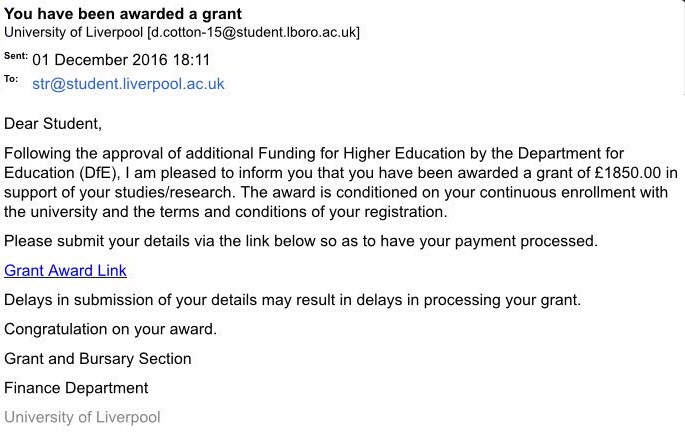 You have been awarded a grant
University of Liverpool [d.cotton-15@student.lboro.ac.uk]

Sent: 01 December 2016 18:11
To: str@student.liverpool.ac.uk

Dear Student,

Following the approval of additional Funding for Higher Education by the Department for Education (DfE), I am pleased to inform you that you have been awarded a grant of £1850.00 in support of your studies/research. The award is conditioned on your continuous enrollment with the university and the terms and conditions of your registration.

Please submit your details via the link below so as to have your payment processed.

Grant Award Link

Delays in submission of your details may result in delays in processing your grant.

Congratulation on your award.

Grant and Bursary Section

Finance Department

University of Liverpool